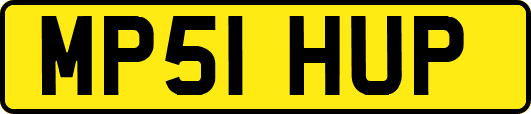 MP51 HUP